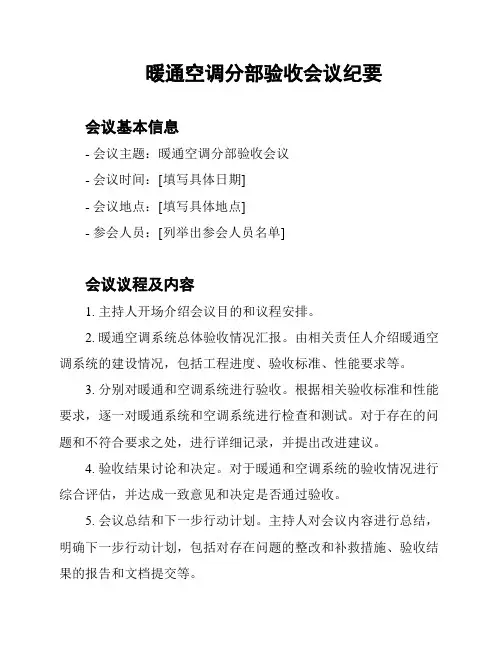 暖通空调分部验收会议纪要

会议基本信息

- 会议主题：暖通空调分部验收会议

- 会议时间：[填写具体日期]

- 会议地点：[填写具体地点]

- 参会人员：[列举出参会人员名单]

会议议程及内容

1. 主持人开场介绍会议目的和议程安排。

2. 暖通空调系统总体验收情况汇报。由相关责任人介绍暖通空调系统的建设情况，包括工程进度、验收标准、性能要求等。

3. 分别对暖通和空调系统进行验收。根据相关验收标准和性能要求，逐一对暖通系统和空调系统进行检查和测试。对于存在的问题和不符合要求之处，进行详细记录，并提出改进建议。

4. 验收结果讨论和决定。对于暖通和空调系统的验收情况进行综合评估，并达成一致意见和决定是否通过验收。

5. 会议总结和下一步行动计划。主持人对会议内容进行总结，明确下一步行动计划，包括对存在问题的整改和补救措施、验收结果的报告和文档提交等。